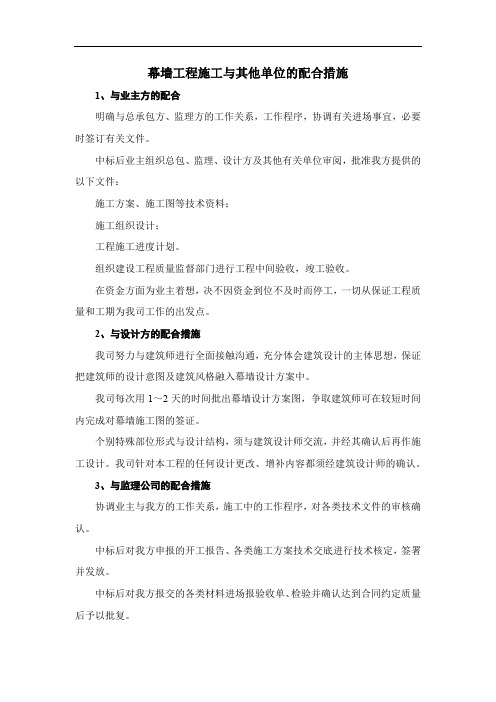 幕墙工程施工与其他单位的配合措施

1、与业主方的配合

明确与总承包方、监理方的工作关系，工作程序，协调有关进场事宜，必要时签订有关文件。

中标后业主组织总包、监理、设计方及其他有关单位审阅，批准我方提供的以下文件：

施工方案、施工图等技术资料；

施工组织设计；

工程施工进度计划。

组织建设工程质量监督部门进行工程中间验收，竣工验收。

在资金方面为业主着想，决不因资金到位不及时而停工，一切从保证工程质量和工期为我司工作的出发点。

2、与设计方的配合措施

我司努力与建筑师进行全面接触沟通，充分体会建筑设计的主体思想，保证把建筑师的设计意图及建筑风格融入幕墙设计方案中。

我司每次用 1～2 天的时间批出幕墙设计方案图，争取建筑师可在较短时间内完成对幕墙施工图的签证。

个别特殊部位形式与设计结构，须与建筑设计师交流，并经其确认后再作施工设计。我司针对本工程的任何设计更改、增补内容都须经建筑设计师的确认。

3、与监理公司的配合措施

协调业主与我方的工作关系，施工中的工作程序，对各类技术文件的审核确认。

中标后对我方申报的开工报告、各类施工方案技术交底进行技术核定，签署并发放。

中标后对我方报交的各类材料进场报验收单、检验并确认达到合同约定质量后予以批复。